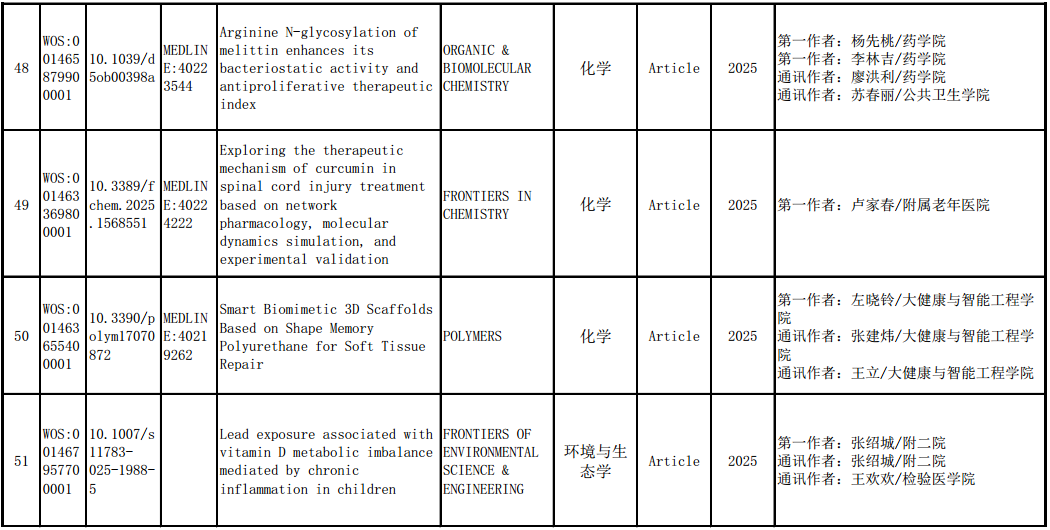 | 48 | WOS:001465879900001 | 10.1039/d5ob00398a | MEDLINE:40223544 | Arginine N-glycosylation of melittin enhances its bacteriostatic activity and antiproliferative therapeutic index | ORGANIC & BIOMOLECULAR CHEMISTRY | 化学 | Article | 2025 | 第一作者：杨先桃/药学院 第一作者：李林吉/药学院 通讯作者：廖洪利/药学院 通讯作者：苏春丽/公共卫生学院 |
|---|---|---|---|---|---|---|---|---|---|
| 49 | WOS:001463369800001 | 10.3389/fchem.2025.1568551 | MEDLINE:40224222 | Exploring the therapeutic mechanism of curcumin in spinal cord injury treatment based on network pharmacology, molecular dynamics simulation, and experimental validation | FRONTIERS IN CHEMISTRY | 化学 | Article | 2025 | 第一作者：卢家春/附属老年医院 |
| 50 | WOS:001463655400001 | 10.3390/polym17070872 | MEDLINE:40219262 | Smart Biomimetic 3D Scaffolds Based on Shape Memory Polyurethane for Soft Tissue Repair | POLYMERS | 化学 | Article | 2025 | 第一作者：左晓铃/大健康与智能工程学院 通讯作者：张建炜/大健康与智能工程学院 通讯作者：王立/大健康与智能工程学院 |
| 51 | WOS:001467957700001 | 10.1007/s11783-025-1988-5 | | Lead exposure associated with vitamin D metabolic imbalance mediated by chronic inflammation in children | FRONTIERS OF ENVIRONMENTAL SCIENCE & ENGINEERING | 环境与生态学 | Article | 2025 | 第一作者：张绍城/附二院 通讯作者：张绍城/附二院 通讯作者：王欢欢/检验医学院 |